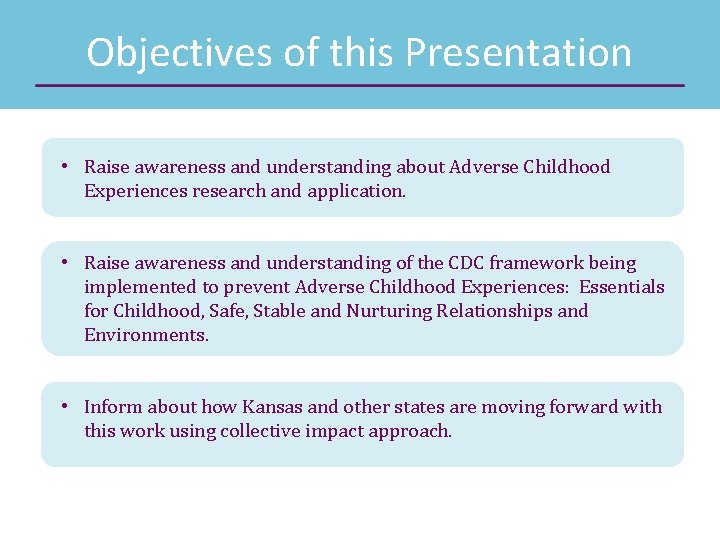 Objectives of this Presentation

• Raise awareness and understanding about Adverse Childhood Experiences research and application.

• Raise awareness and understanding of the CDC framework being implemented to prevent Adverse Childhood Experiences: Essentials for Childhood, Safe, Stable and Nurturing Relationships and Environments.

• Inform about how Kansas and other states are moving forward with this work using collective impact approach.